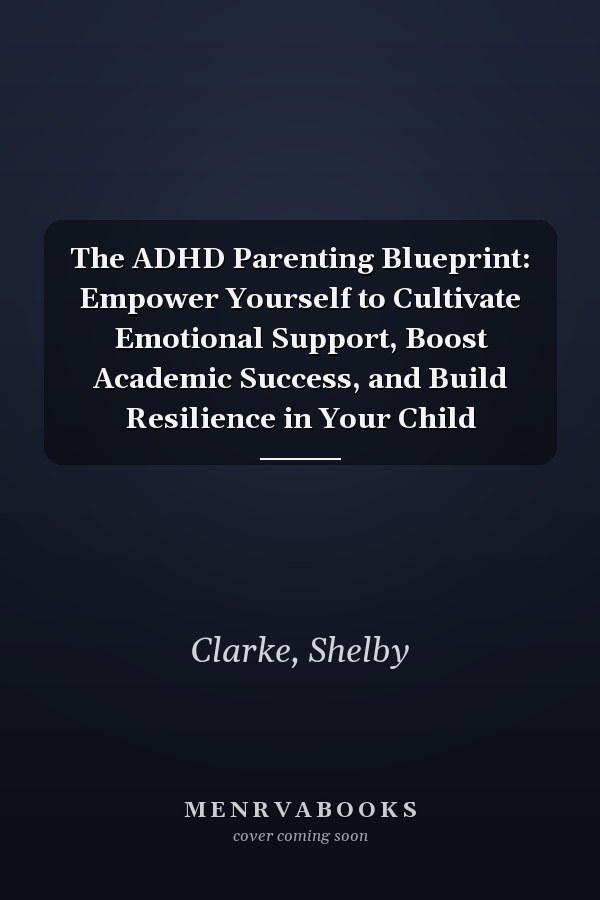 The ADHD Parenting Blueprint: Empower Yourself to Cultivate Emotional Support, Boost Academic Success, and Build Resilience in Your Child

Clarke, Shelby

MENRVABOOKS
cover coming soon